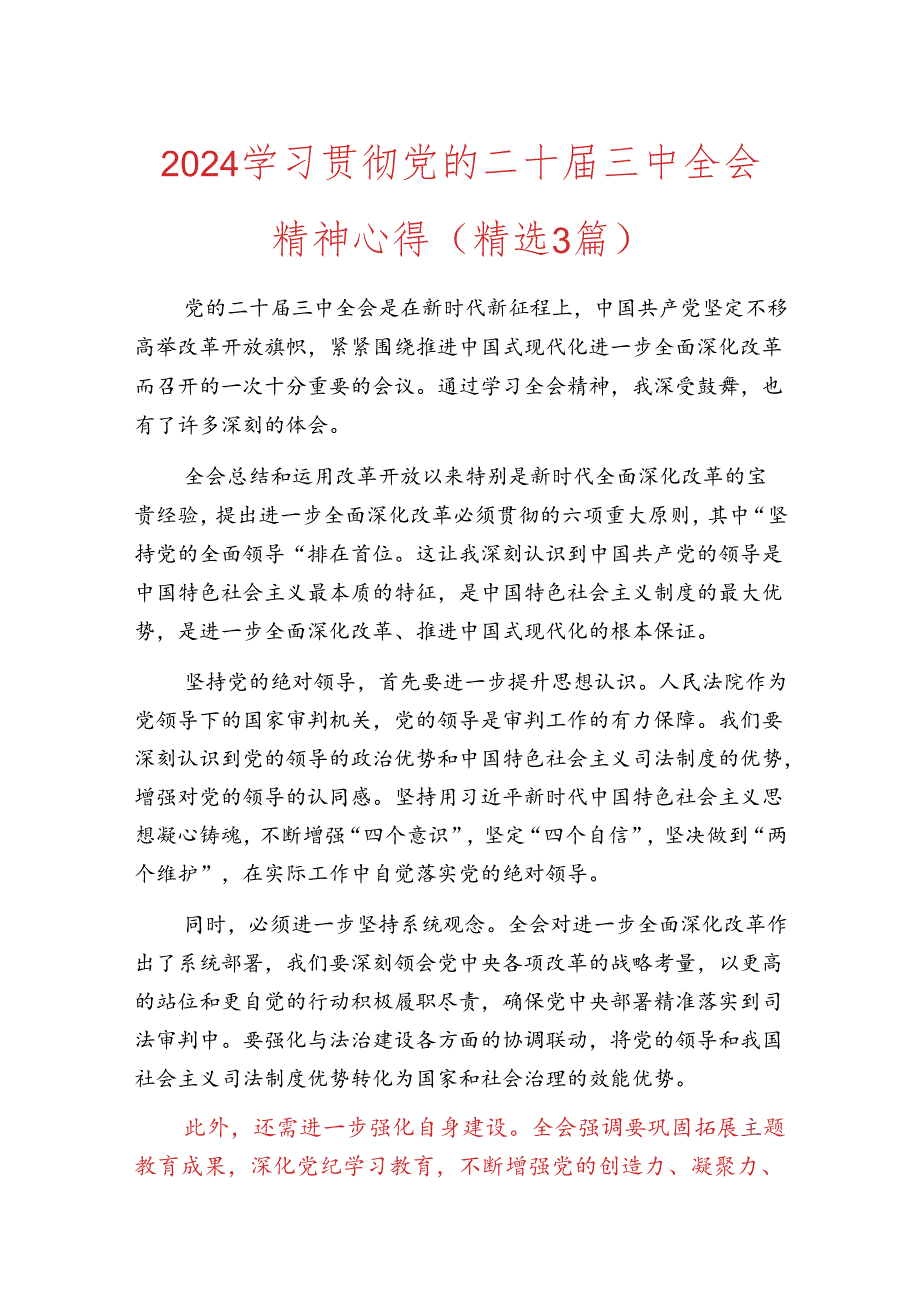 2024学习贯彻党的二十届三中全会精神心得（精选3篇）

党的二十届三中全会是在新时代新征程上，中国共产党坚定不移高举改革开放旗帜，紧紧围绕推进中国式现代化进一步全面深化改革而召开的一次十分重要的会议。通过学习全会精神，我深受鼓舞，也有了许多深刻的体会。

全会总结和运用改革开放以来特别是新时代全面深化改革的宝贵经验，提出进一步全面深化改革必须贯彻的六项重大原则，其中“坚持党的全面领导“排在首位。这让我深刻认识到中国共产党的领导是中国特色社会主义最本质的特征，是中国特色社会主义制度的最大优势，是进一步全面深化改革、推进中国式现代化的根本保证。

坚持党的绝对领导，首先要进一步提升思想认识。人民法院作为党领导下的国家审判机关，党的领导是审判工作的有力保障。我们要深刻认识到党的领导的政治优势和中国特色社会主义司法制度的优势，增强对党的领导的认同感。坚持用习近平新时代中国特色社会主义思想凝心铸魂，不断增强“四个意识”，坚定“四个自信”，坚决做到“两个维护”，在实际工作中自觉落实党的绝对领导。

同时，必须进一步坚持系统观念。全会对进一步全面深化改革作出了系统部署，我们要深刻领会党中央各项改革的战略考量，以更高的站位和更自觉的行动积极履职尽责，确保党中央部署精准落实到司法审判中。要强化与法治建设各方面的协调联动，将党的领导和我国社会主义司法制度优势转化为国家和社会治理的效能优势。

此外，还需进一步强化自身建设。全会强调要巩固拓展主题教育成果，深化党纪学习教育，不断增强党的创造力、凝聚力、